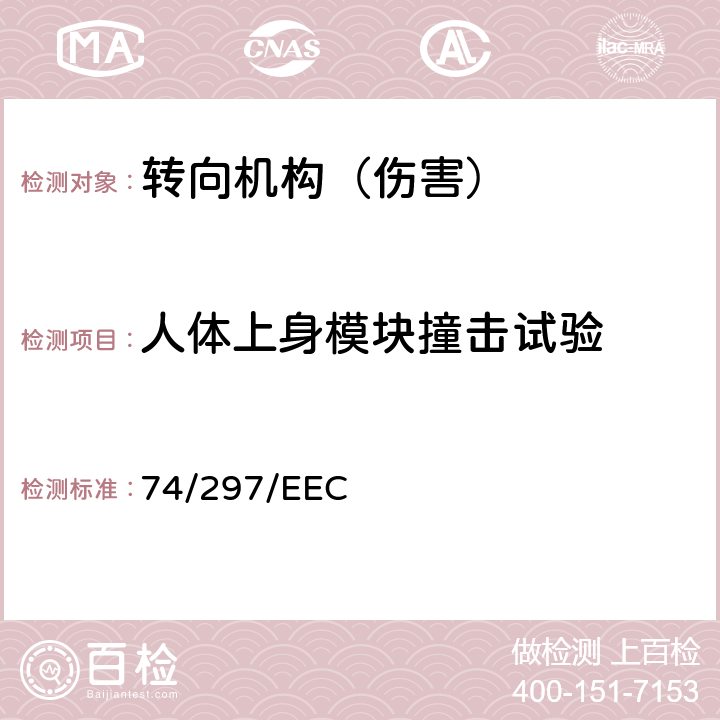 MA CNAS AC ilac-MRA

检测对象：转向机构（伤害）

检测项目：人体上身模块撞击试验

检测标准：74/297/EEC

百检 Baijiantest.com

做检测 上百检
400-151-7153